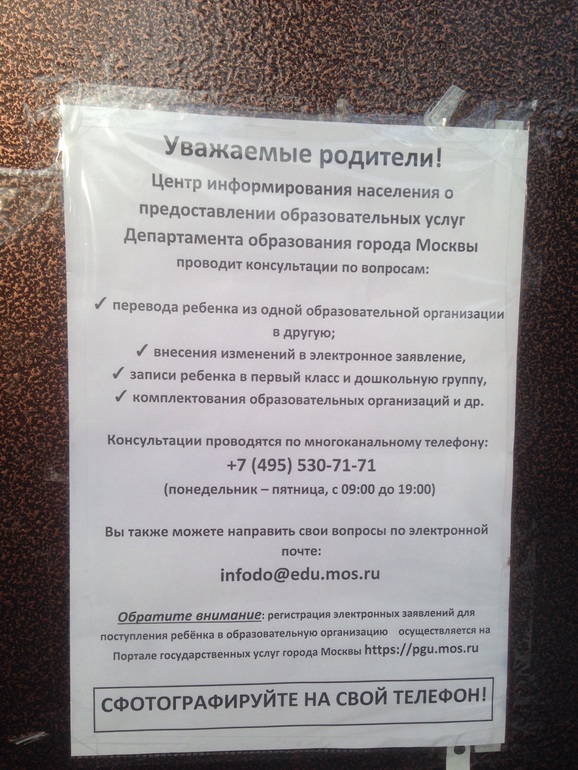 Уважаемые родители!

Центр информирования населения о предоставлении образовательных услуг Департамента образования города Москвы проводит консультации по вопросам:

✓ перевода ребенка из одной образовательной организации в другую;
✓ внесения изменений в электронное заявление,
✓ записи ребенка в первый класс и дошкольную группу,
✓ комплектования образовательных организаций и др.

Консультации проводятся по многоканальному телефону:
+7 (495) 530-71-71
(понедельник – пятница, с 09:00 до 19:00)

Вы также можете направить свои вопросы по электронной почте:
infodo@edu.mos.ru

Обратите внимание: регистрация электронных заявлений для поступления ребёнка в образовательную организацию осуществляется на Портале государственных услуг города Москвы https://pgu.mos.ru

СФОТОГРАФИРУЙТЕ НА СВОЙ ТЕЛЕФОН!